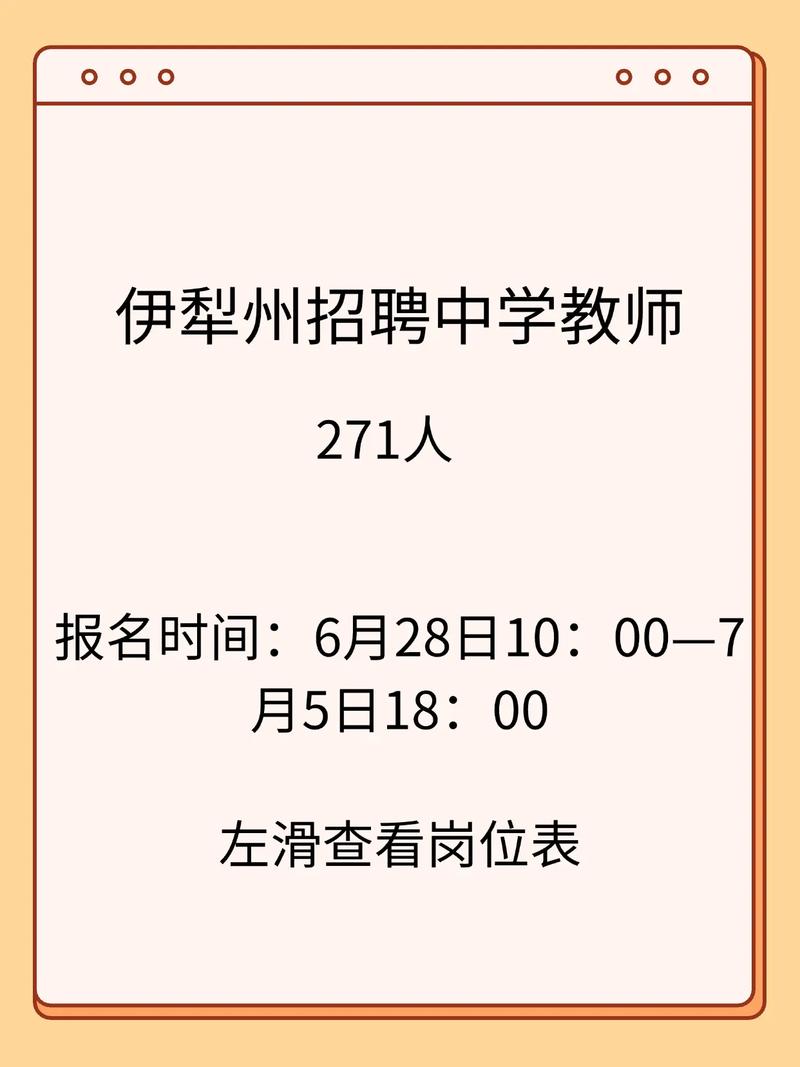 伊犁州招聘中学教师

271人

报名时间：6月28日10：00—7月5日18：00

左滑查看岗位表